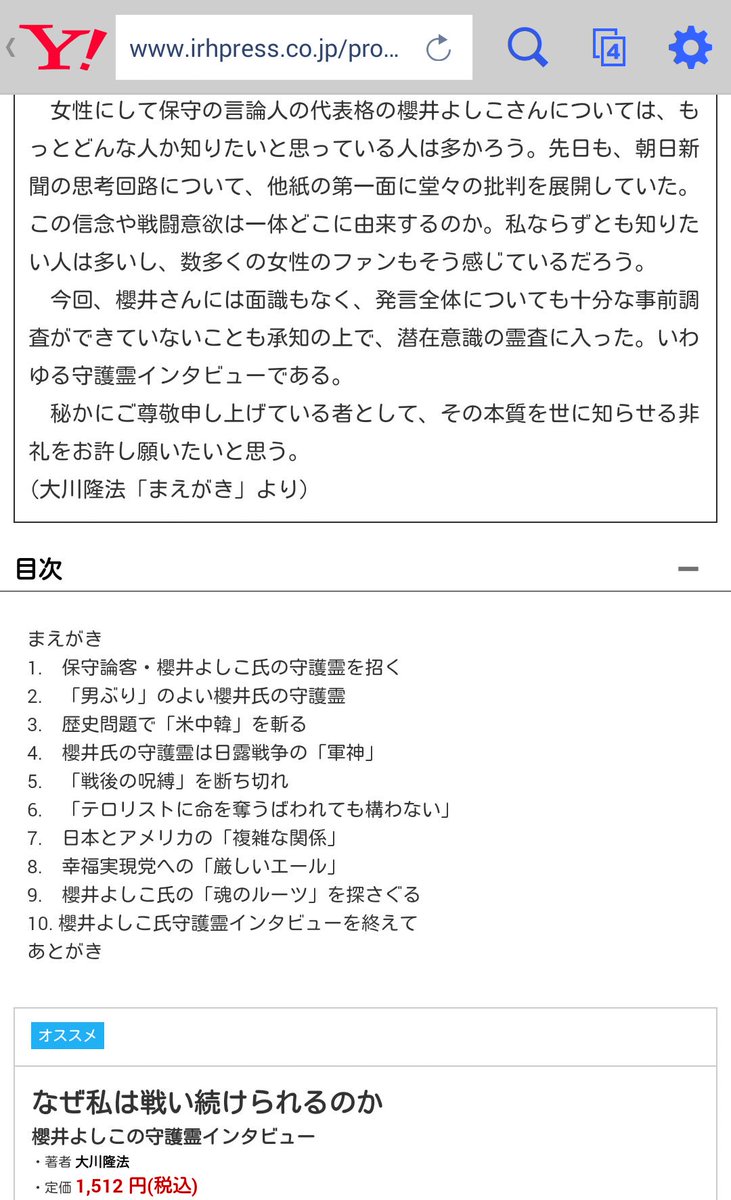 Y! www.irhpress.co.jp/pro...

4

女性にして保守の言論人の代表格の櫻井よしこさんについては、もっとどんな人か知りたいと思っている人は多かろう。先日も、朝日新聞の思考回路について、他紙の第一面に堂々の批判を展開していた。この信念や戦闘意欲は一体どこに由来するのか。私ならずとも知りたい人は多いし、数多くの女性のファンもそう感じているだろう。

今回、櫻井さんには面識もなく、発言全体についても十分な事前調査ができていないことも承知の上で、潜在意識の霊査に入った。いわゆる守護霊インタビューである。

秘かにご尊敬申し上げている者として、その本質を世に知らせる非礼をお許し願いたいと思う。
（大川隆法「まえがき」より）

目次

まえがき
1. 保守論客・櫻井よしこ氏の守護霊を招く
2. 「男ぶり」のよい櫻井氏の守護霊
3. 歴史問題で「米中韓」を斬る
4. 櫻井氏の守護霊は日露戦争の「軍神」
5. 「戦後の呪縛」を断ち切れ
6. 「テロリストに命を奪うばわれても構わない」
7. 日本とアメリカの「複雑な関係」
8. 幸福実現党への「厳しいエール」
9. 櫻井よしこ氏の「魂のルーツ」を探さぐる
10. 櫻井よしこ氏守護霊インタビューを終えて
あとがき

オススメ

なぜ私は戦い続けられるのか
櫻井よしこの守護霊インタビュー
・著者 大川隆法
・定価 1,512 円(税込)